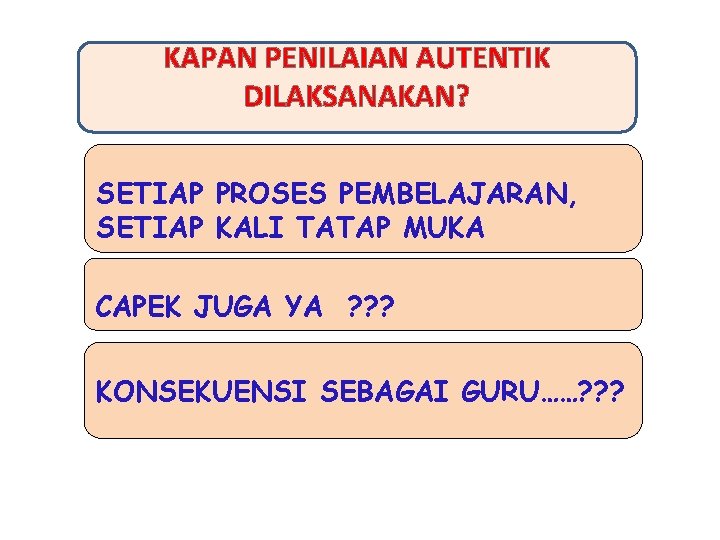 KAPAN PENILAIAN AUTENTIK DILAKSANAKAN?

SETIAP PROSES PEMBELAJARAN, SETIAP KALI TATAP MUKA

CAPEK JUGA YA ???

KONSEKUENSI SEBAGAI GURU……???